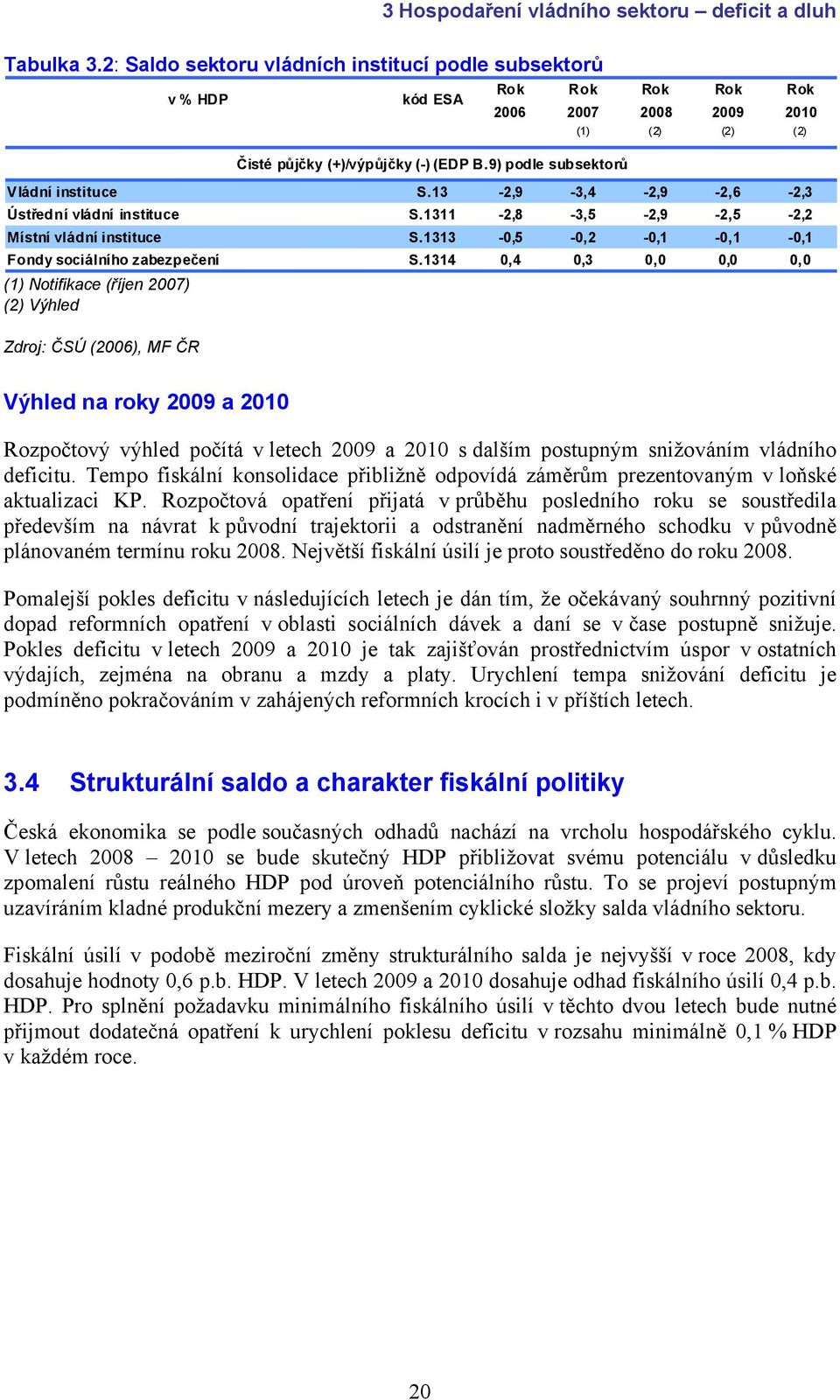 3 Hospodaření vládního sektoru – deficit a dluh

Tabulka 3.2: Saldo sektoru vládních institucí podle subsektorů

| v % HDP | kód ESA | Rok 2006 | Rok 2007 (1) | Rok 2008 (2) | Rok 2009 (2) | Rok 2010 (2) |
|---|---|---|---|---|---|---|
| Čisté půjčky (+)/výpůjčky (-) (EDP B.9) podle subsektorů | | | | | | |
| Vládní instituce | S.13 | -2,9 | -3,4 | -2,9 | -2,6 | -2,3 |
| Ústřední vládní instituce | S.1311 | -2,8 | -3,5 | -2,9 | -2,5 | -2,2 |
| Místní vládní instituce | S.1313 | -0,5 | -0,2 | -0,1 | -0,1 | -0,1 |
| Fondy sociálního zabezpečení | S.1314 | 0,4 | 0,3 | 0,0 | 0,0 | 0,0 |

(1) Notifikace (říjen 2007)
(2) Výhled

Zdroj: ČSÚ (2006), MF ČR

Výhled na roky 2009 a 2010

Rozpočtový výhled počítá v letech 2009 a 2010 s dalším postupným snižováním vládního deficitu. Tempo fiskální konsolidace přibližně odpovídá záměrům prezentovaným v loňské aktualizaci KP. Rozpočtová opatření přijatá v průběhu posledního roku se soustředila především na návrat k původní trajektorii a odstranění nadměrného schodku v původně plánovaném termínu roku 2008. Největší fiskální úsilí je proto soustředěno do roku 2008.

Pomalejší pokles deficitu v následujících letech je dán tím, že očekávaný souhrnný pozitivní dopad reformních opatření v oblasti sociálních dávek a daní se v čase postupně snižuje. Pokles deficitu v letech 2009 a 2010 je tak zajišťován prostřednictvím úspor v ostatních výdajích, zejména na obranu a mzdy a platy. Urychlení tempa snižování deficitu je podmíněno pokračováním v zahájených reformních krocích i v příštích letech.

3.4 Strukturální saldo a charakter fiskální politiky

Česká ekonomika se podle současných odhadů nachází na vrcholu hospodářského cyklu. V letech 2008 – 2010 se bude skutečný HDP přibližovat svému potenciálu v důsledku zpomalení růstu reálného HDP pod úroveň potenciálního růstu. To se projeví postupným uzavíráním kladné produkční mezery a zmenšením cyklické složky salda vládního sektoru.

Fiskální úsilí v podobě meziroční změny strukturálního salda je nejvyšší v roce 2008, kdy dosahuje hodnoty 0,6 p.b. HDP. V letech 2009 a 2010 dosahuje odhad fiskálního úsilí 0,4 p.b. HDP. Pro splnění požadavku minimálního fiskálního úsilí v těchto dvou letech bude nutné přijmout dodatečná opatření k urychlení poklesu deficitu v rozsahu minimálně 0,1 % HDP v každém roce.

20